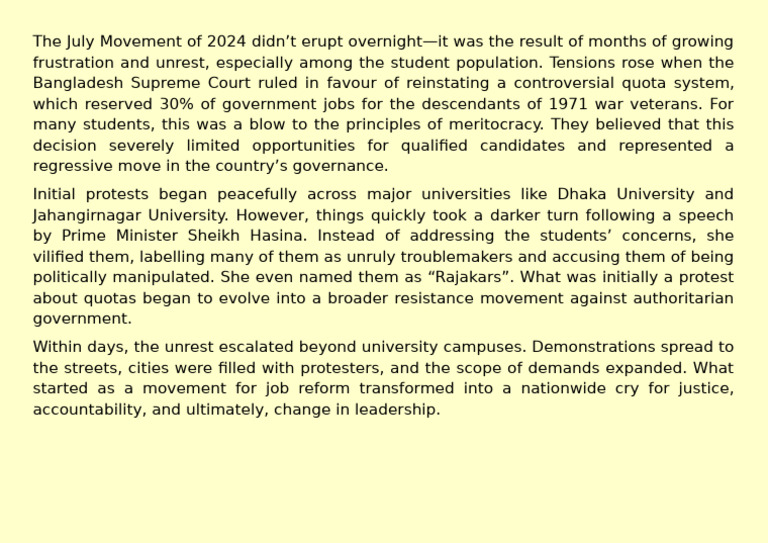 The July Movement of 2024 didn’t erupt overnight—it was the result of months of growing frustration and unrest, especially among the student population. Tensions rose when the Bangladesh Supreme Court ruled in favour of reinstating a controversial quota system, which reserved 30% of government jobs for the descendants of 1971 war veterans. For many students, this was a blow to the principles of meritocracy. They believed that this decision severely limited opportunities for qualified candidates and represented a regressive move in the country’s governance.

Initial protests began peacefully across major universities like Dhaka University and Jahangirnagar University. However, things quickly took a darker turn following a speech by Prime Minister Sheikh Hasina. Instead of addressing the students’ concerns, she vilified them, labelling many of them as unruly troublemakers and accusing them of being politically manipulated. She even named them as “Rajakars”. What was initially a protest about quotas began to evolve into a broader resistance movement against authoritarian government.

Within days, the unrest escalated beyond university campuses. Demonstrations spread to the streets, cities were filled with protesters, and the scope of demands expanded. What started as a movement for job reform transformed into a nationwide cry for justice, accountability, and ultimately, change in leadership.